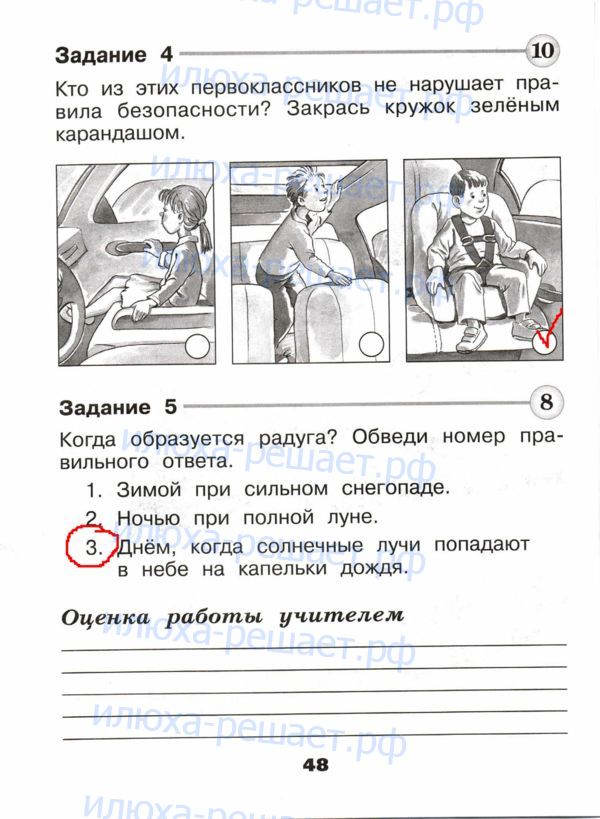 Задание 4

10

Кто из этих первоклассников не нарушает правила безопасности? Закрась кружок зелёным карандашом.

Задание 5

8

Когда образуется радуга? Обведи номер правильного ответа.

1. Зимой при сильном снегопаде.
2. Ночью при полной луне.
3. Днём, когда солнечные лучи попадают в небе на капельки дождя.

Оценка работы учителем

____
____
____
____
____

48

илюха-решает.рф